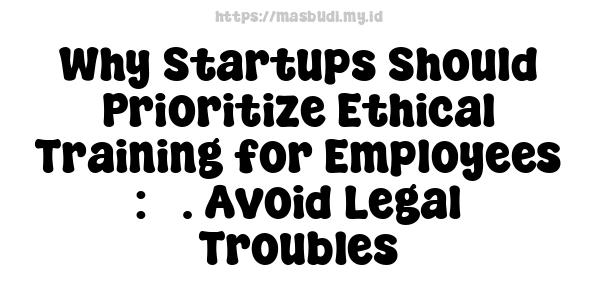 https://masbudi.my.id

Why Startups Should Prioritize Ethical Training for Employees : . Avoid Legal Troubles